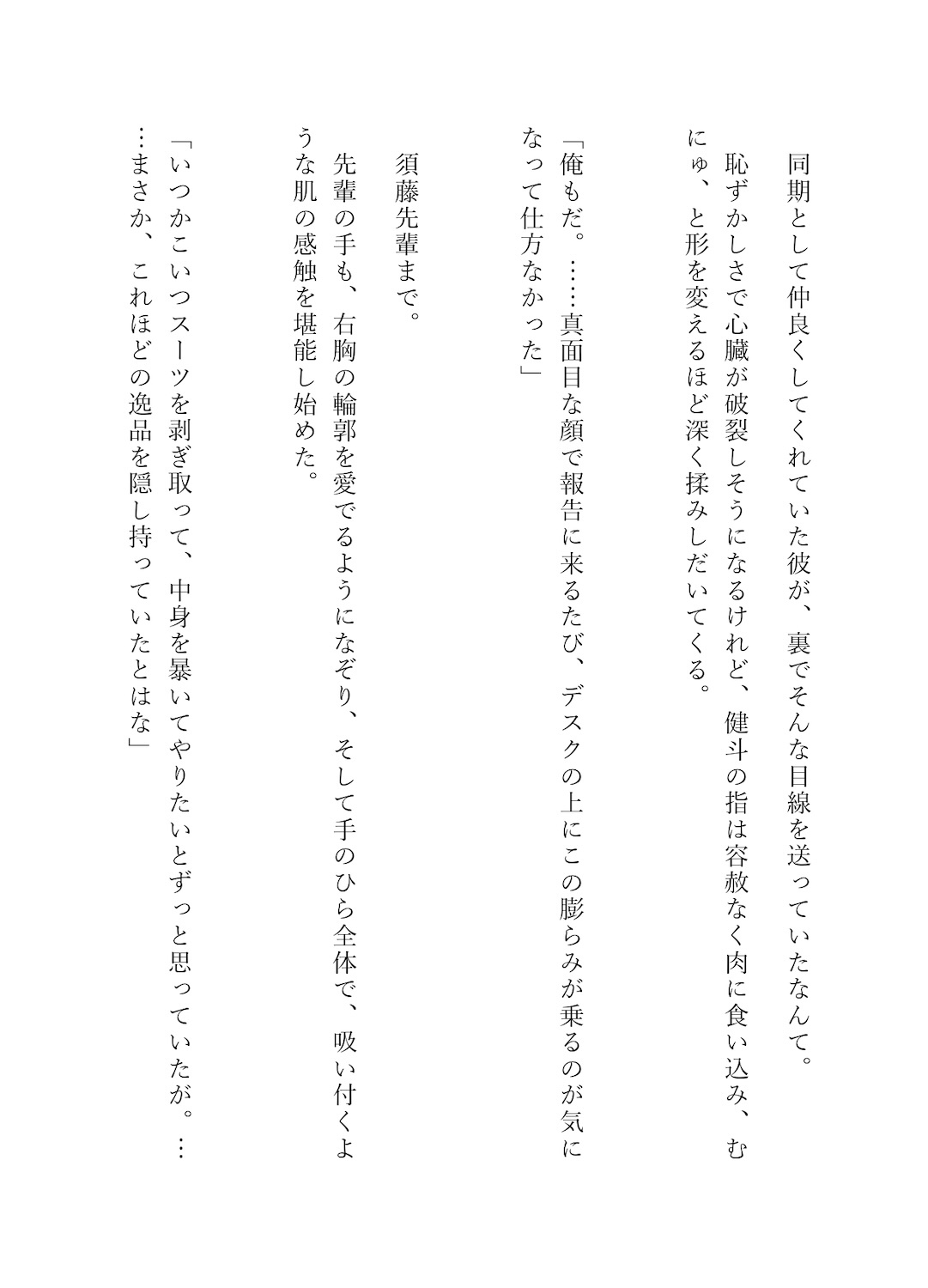 同期として仲良くしてくれていた彼が、裏でそんな目線を送っていたなんて。

恥ずかしさで心臓が破裂しそうになるけれど、健斗の指は容赦なく肉に食い込み、むにゅ、と形を変えるほど深く揉みしだいてくる。

「俺もだ。……真面目な顔で報告に来るたび、デスクの上にこの膨らみが乗るのが気になって仕方なかった」

須藤先輩まで。

先輩の手も、右胸の輪郭を愛でるようになぞり、そして手のひら全体で、吸い付くような肌の感触を堪能し始めた。

「いつかこいつスーツを剥ぎ取って、中身を暴いてやりたいとずっと思っていたが。……まさか、これほどの逸品を隠し持っていたとはな」